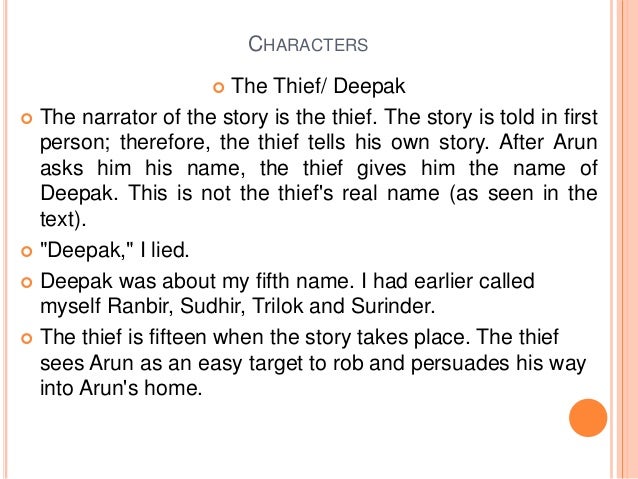 CHARACTERS

• The Thief/ Deepak

• The narrator of the story is the thief. The story is told in first person; therefore, the thief tells his own story. After Arun asks him his name, the thief gives him the name of Deepak. This is not the thief's real name (as seen in the text).

• "Deepak," I lied.

• Deepak was about my fifth name. I had earlier called myself Ranbir, Sudhir, Trilok and Surinder.

• The thief is fifteen when the story takes place. The thief sees Arun as an easy target to rob and persuades his way into Arun's home.